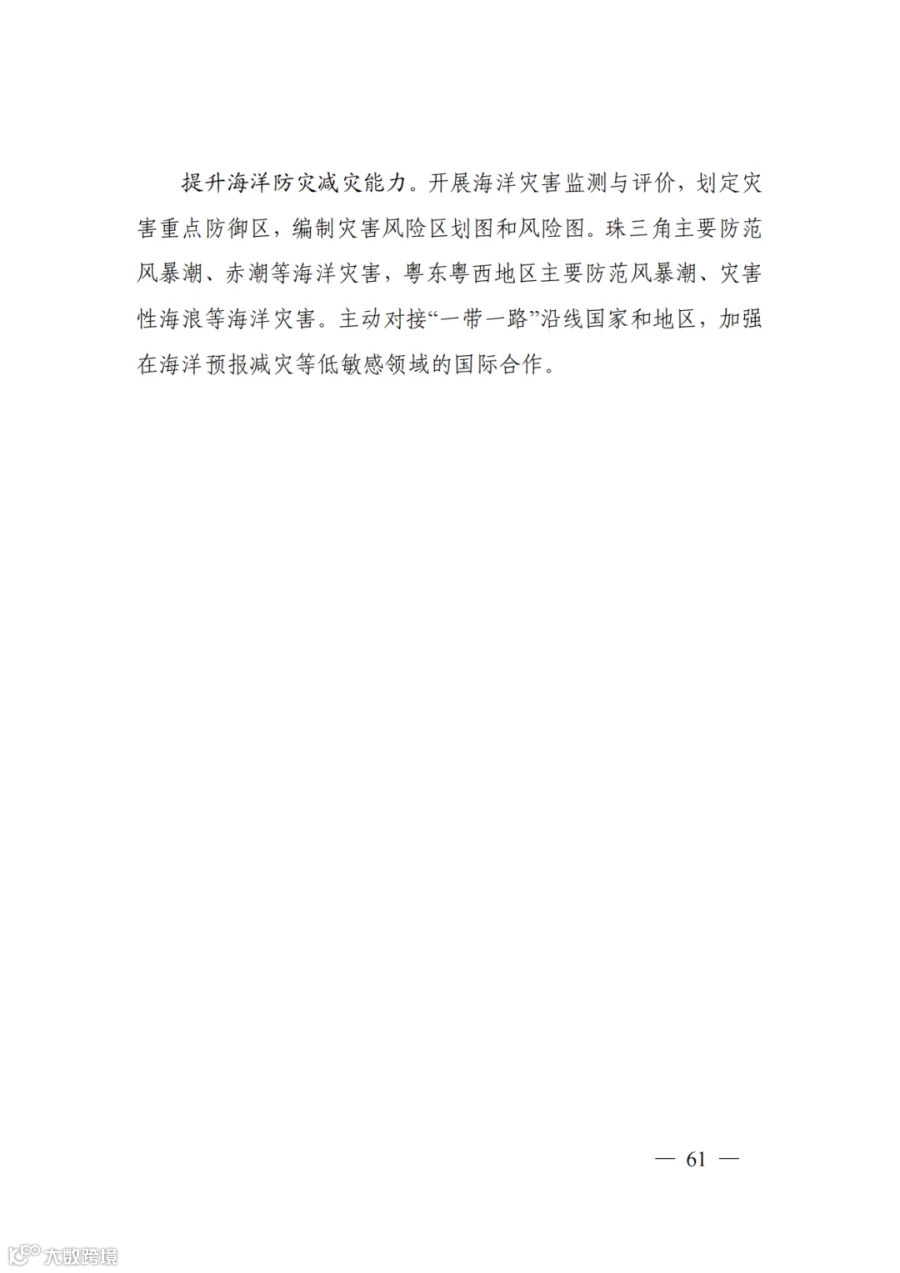 提升海洋防灾减灾能力。开展海洋灾害监测与评价，划定灾害重点防御区，编制灾害风险区划图和风险图。珠三角主要防范风暴潮、赤潮等海洋灾害，粤东粤西地区主要防范风暴潮、灾害性海浪等海洋灾害。主动对接“一带一路”沿线国家和地区，加强在海洋预报减灾等低敏感领域的国际合作。

— 61 —

大数跨境